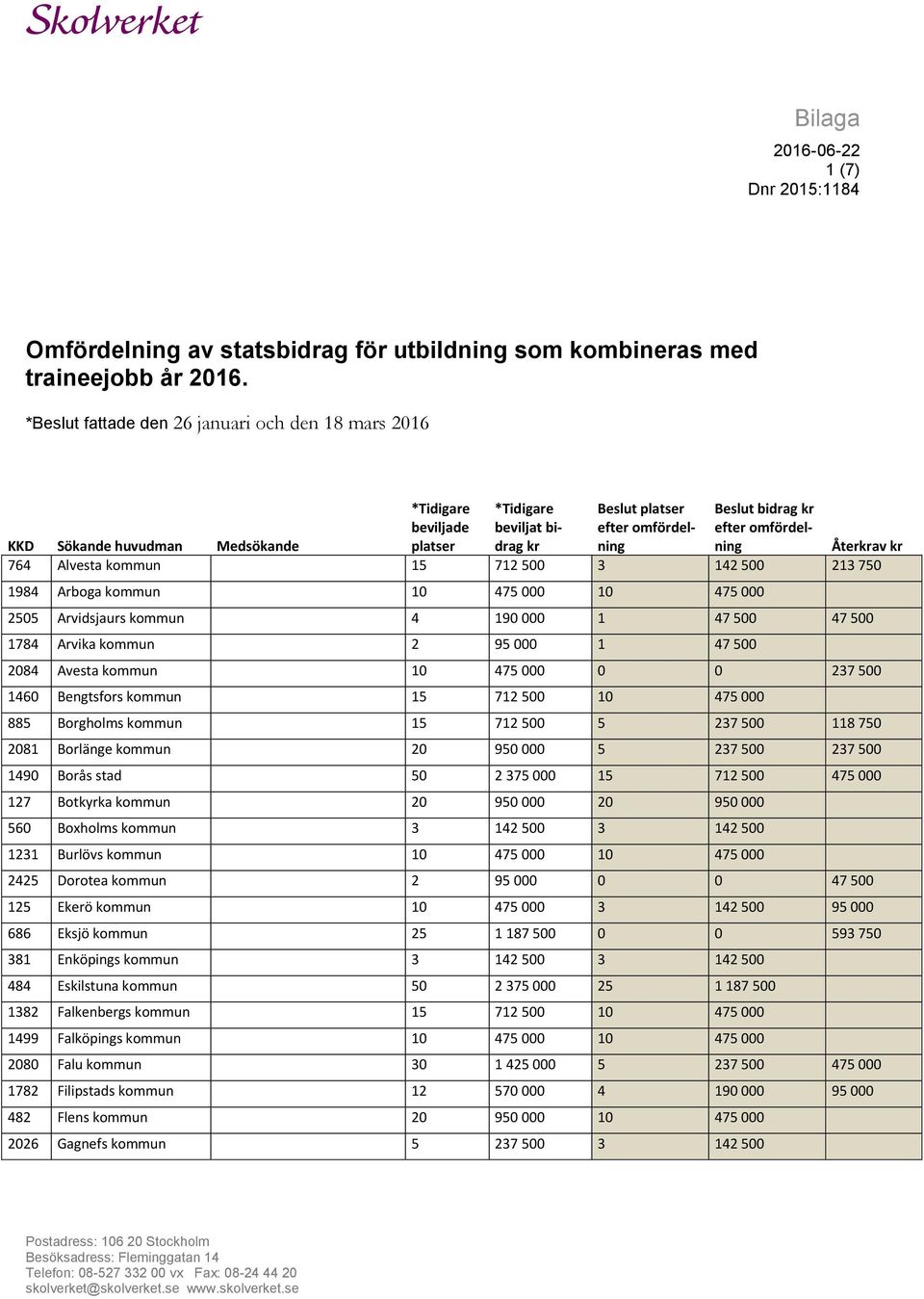 Skolverket

Bilaga
2016-06-22
1 (7)
Dnr 2015:1184

Omfördelning av statsbidrag för utbildning som kombineras med traineejobb år 2016.

*Beslut fattade den 26 januari och den 18 mars 2016

| KKD | Sökande huvudman | Medsökande | *Tidigare beviljade platser | *Tidigare beviljat bidrag kr | Beslut platser efter omfördelning | Beslut bidrag kr efter omfördelning | Återkrav kr |
|---|---|---|---|---|---|---|---|
| 764 | Alvesta kommun | | 15 | 712 500 | 3 | 142 500 | 213 750 |
| 1984 | Arboga kommun | | 10 | 475 000 | 10 | 475 000 | |
| 2505 | Arvidsjaurs kommun | | 4 | 190 000 | 1 | 47 500 | 47 500 |
| 1784 | Arvika kommun | | 2 | 95 000 | 1 | 47 500 | |
| 2084 | Avesta kommun | | 10 | 475 000 | 0 | 0 | 237 500 |
| 1460 | Bengtsfors kommun | | 15 | 712 500 | 10 | 475 000 | |
| 885 | Borgholms kommun | | 15 | 712 500 | 5 | 237 500 | 118 750 |
| 2081 | Borlänge kommun | | 20 | 950 000 | 5 | 237 500 | 237 500 |
| 1490 | Borås stad | | 50 | 2 375 000 | 15 | 712 500 | 475 000 |
| 127 | Botkyrka kommun | | 20 | 950 000 | 20 | 950 000 | |
| 560 | Boxholms kommun | | 3 | 142 500 | 3 | 142 500 | |
| 1231 | Burlövs kommun | | 10 | 475 000 | 10 | 475 000 | |
| 2425 | Dorotea kommun | | 2 | 95 000 | 0 | 0 | 47 500 |
| 125 | Ekerö kommun | | 10 | 475 000 | 3 | 142 500 | 95 000 |
| 686 | Eksjö kommun | | 25 | 1 187 500 | 0 | 0 | 593 750 |
| 381 | Enköpings kommun | | 3 | 142 500 | 3 | 142 500 | |
| 484 | Eskilstuna kommun | | 50 | 2 375 000 | 25 | 1 187 500 | |
| 1382 | Falkenbergs kommun | | 15 | 712 500 | 10 | 475 000 | |
| 1499 | Falköpings kommun | | 10 | 475 000 | 10 | 475 000 | |
| 2080 | Falu kommun | | 30 | 1 425 000 | 5 | 237 500 | 475 000 |
| 1782 | Filipstads kommun | | 12 | 570 000 | 4 | 190 000 | 95 000 |
| 482 | Flens kommun | | 20 | 950 000 | 10 | 475 000 | |
| 2026 | Gagnefs kommun | | 5 | 237 500 | 3 | 142 500 | |

Postadress: 106 20 Stockholm
Besöksadress: Fleminggatan 14
Telefon: 08-527 332 00 vx Fax: 08-24 44 20
skolverket@skolverket.se www.skolverket.se